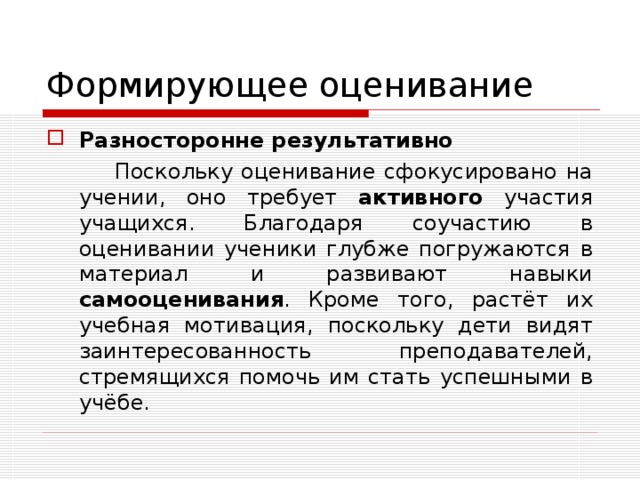 Формирующее оценивание

Разносторонне результативно

Поскольку оценивание сфокусировано на учении, оно требует активного участия учащихся. Благодаря соучастию в оценивании ученики глубже погружаются в материал и развивают навыки самооценивания. Кроме того, растёт их учебная мотивация, поскольку дети видят заинтересованность преподавателей, стремящихся помочь им стать успешными в учёбе.